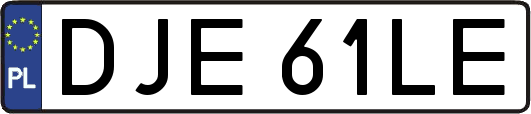 PL
DJE 61LE